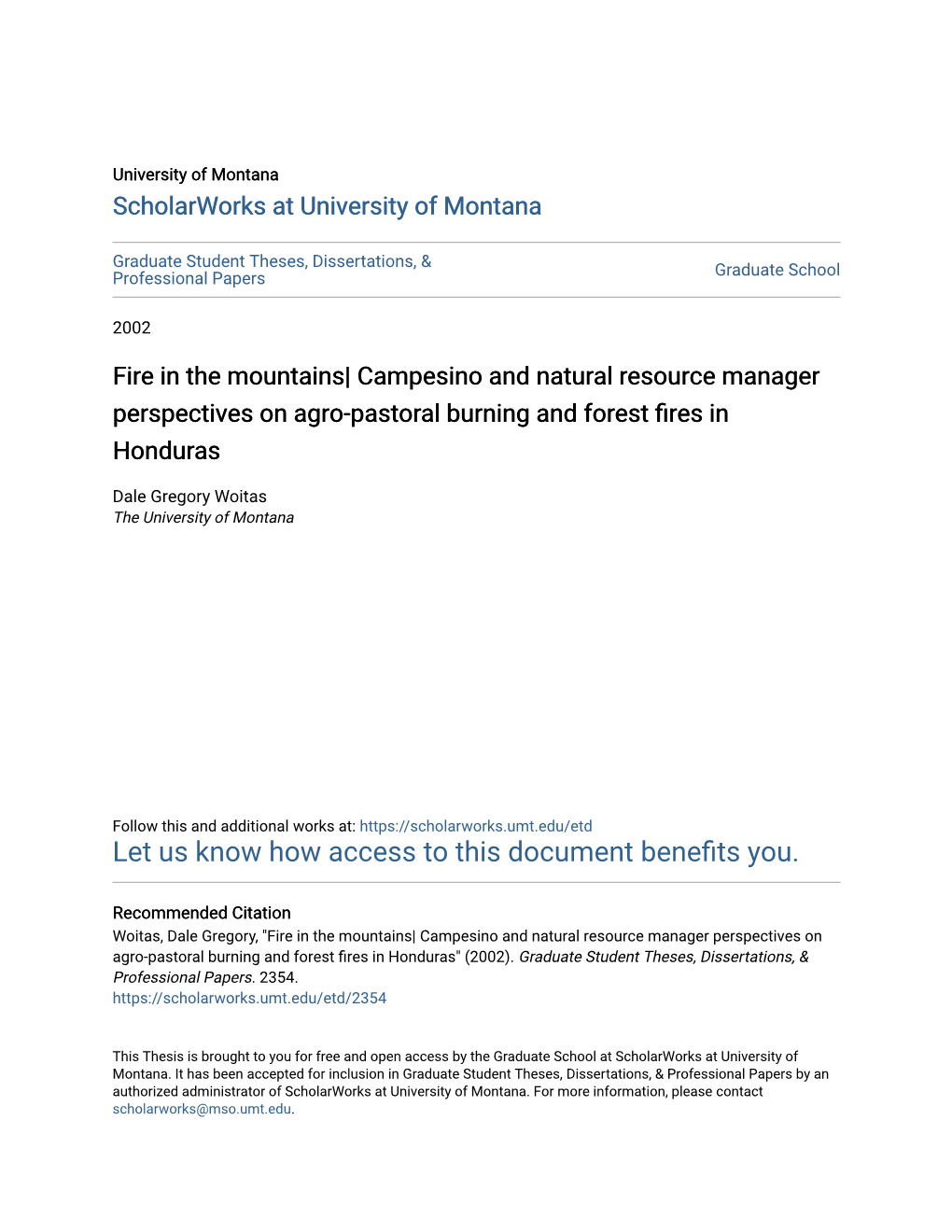 University of Montana
ScholarWorks at University of Montana

Graduate Student Theses, Dissertations, & Professional Papers

Graduate School

2002

Fire in the mountains| Campesino and natural resource manager perspectives on agro-pastoral burning and forest fires in Honduras

Dale Gregory Woitas
The University of Montana

Follow this and additional works at: https://scholarworks.umt.edu/etd
Let us know how access to this document benefits you.

Recommended Citation
Woitas, Dale Gregory, "Fire in the mountains| Campesino and natural resource manager perspectives on agro-pastoral burning and forest fires in Honduras" (2002). Graduate Student Theses, Dissertations, & Professional Papers. 2354.
https://scholarworks.umt.edu/etd/2354

This Thesis is brought to you for free and open access by the Graduate School at ScholarWorks at University of Montana. It has been accepted for inclusion in Graduate Student Theses, Dissertations, & Professional Papers by an authorized administrator of ScholarWorks at University of Montana. For more information, please contact scholarworks@mso.umt.edu.